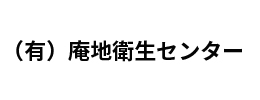 （有）庵地衛生センター